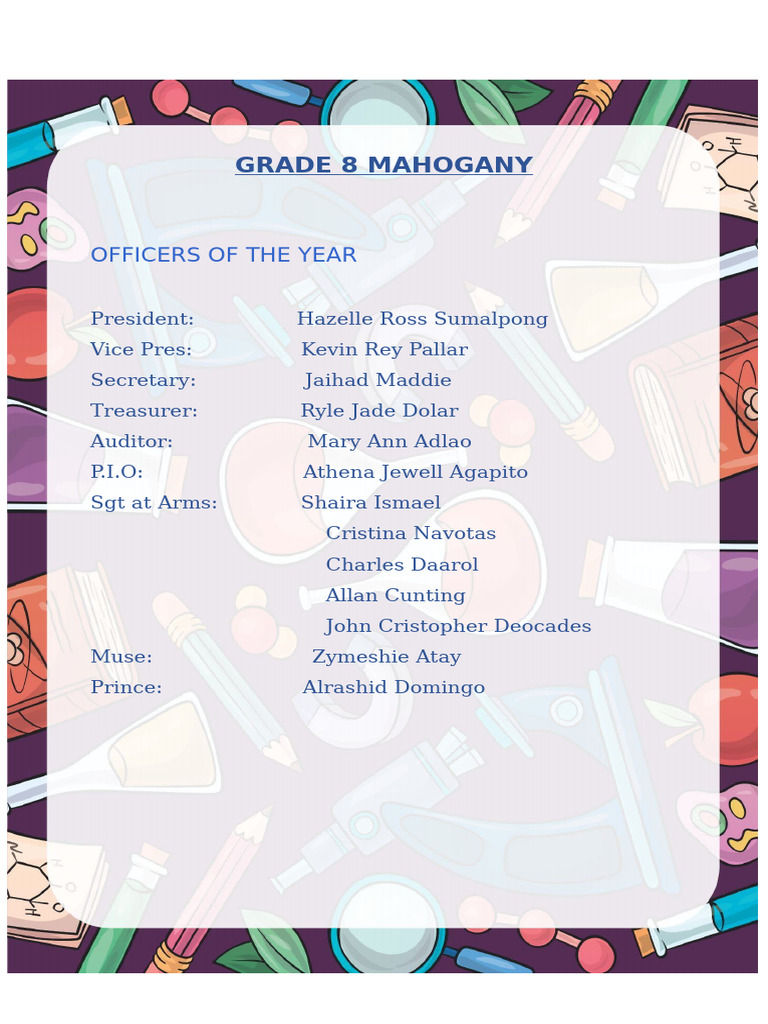 GRADE 8 MAHOGANY

OFFICERS OF THE YEAR

President: Hazelle Ross Sumalpong
Vice Pres: Kevin Rey Pallar
Secretary: Jaihad Maddie
Treasurer: Ryle Jade Dolar
Auditor: Mary Ann Adlao
P.I.O: Athena Jewell Agapito
Sgt at Arms: Shaira Ismael
Cristina Navotas
Charles Daarol
Allan Cunting
John Cristopher Deocades
Muse: Zymeshie Atay
Prince: Alrashid Domingo